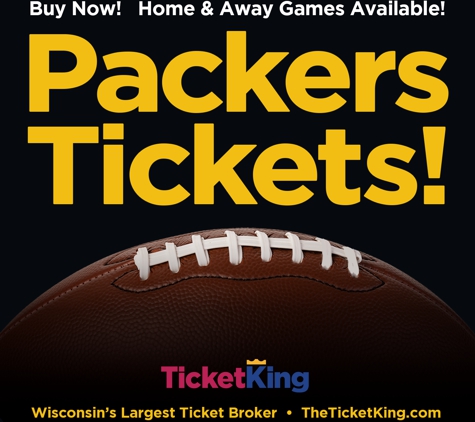 Buy Now! Home & Away Games Available!

Packers Tickets!

TicketKing

Wisconsin's Largest Ticket Broker • TheTicketKing.com